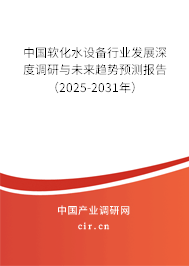 中国软化水设备行业发展深度调研与未来趋势预测报告（2025-2031年）

中国产业调研网

cir.cn